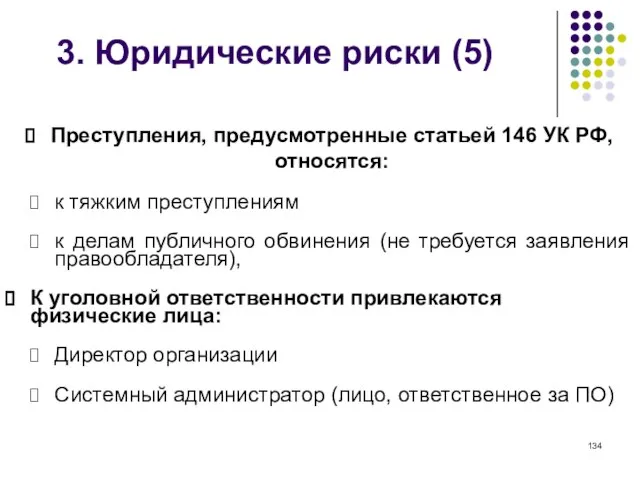 3. Юридические риски (5)

Преступления, предусмотренные статьей 146 УК РФ, относятся:

к тяжким преступлениям

к делам публичного обвинения (не требуется заявления правообладателя),

К уголовной ответственности привлекаются физические лица:

Директор организации

Системный администратор (лицо, ответственное за ПО)

134